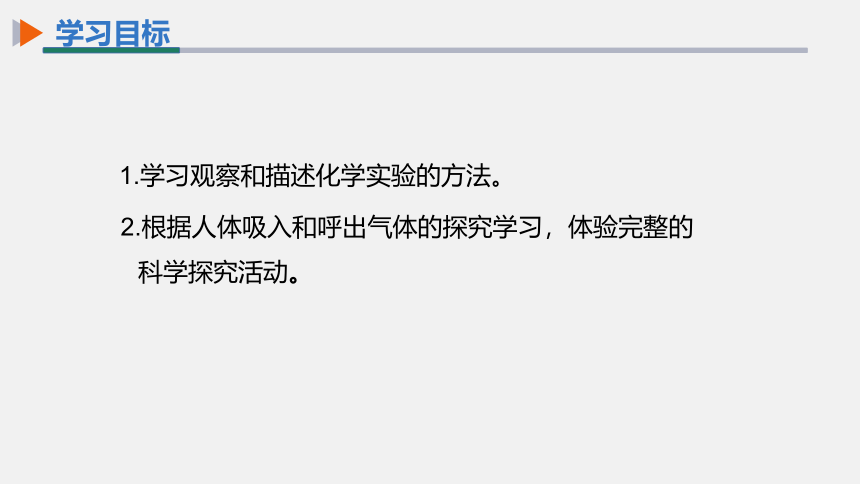 学习目标

1.学习观察和描述化学实验的方法。

2.根据人体吸入和呼出气体的探究学习，体验完整的科学探究活动。